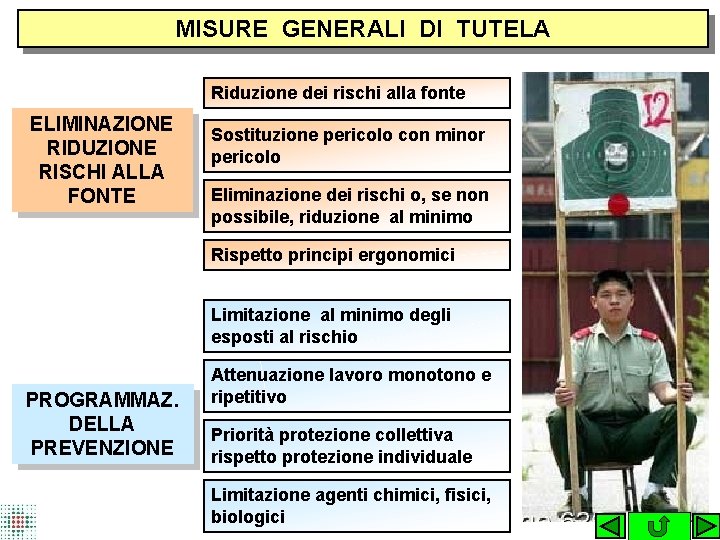 MISURE GENERALI DI TUTELA

ELIMINAZIONE RIDUZIONE RISCHI ALLA FONTE

Riduzione dei rischi alla fonte

Sostituzione pericolo con minor pericolo

Eliminazione dei rischi o, se non possibile, riduzione al minimo

Rispetto principi ergonomici

PROGRAMMAZ. DELLA PREVENZIONE

Limitazione al minimo degli esposti al rischio

Attenuazione lavoro monotono e ripetitivo

Priorità protezione collettiva rispetto protezione individuale

Limitazione agenti chimici, fisici, biologici

12